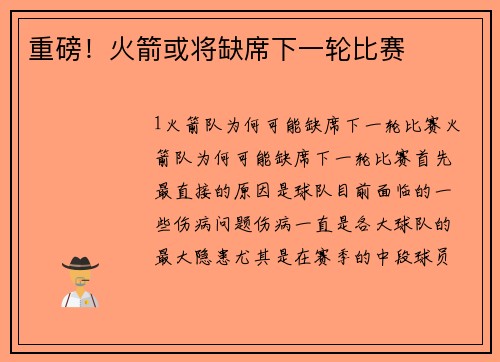 重磅！火箭或将缺席下一轮比赛

1火箭队为何可能缺席下一轮比赛火箭队为何可能缺席下一轮比赛首先最直接的原因是球队目前面临的一些伤病问题伤病一直是各大球队的最大隐患尤其是在赛季的中段球员